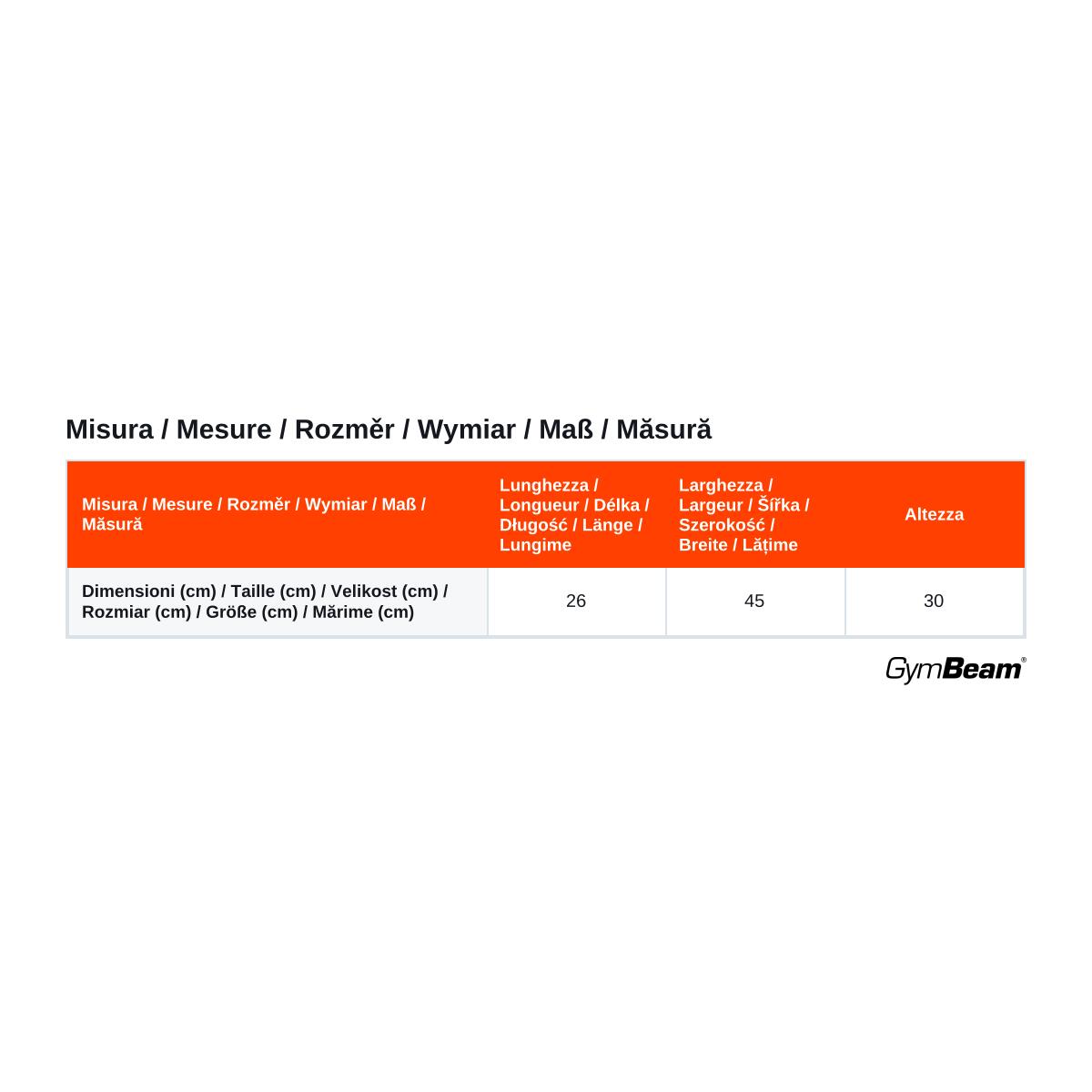 Misura / Mesure / Rozměr / Wymiar / Maß / Măsură

| Misura / Mesure / Rozměr / Wymiar / Maß / Măsură | Lunghezza / Longueur / Délka / Długość / Länge / Lungime | Larghezza / Largeur / Šířka / Szerokość / Breite / Lățime | Altezza |
|---|---|---|---|
| Dimensioni (cm) / Taille (cm) / Velikost (cm) / Rozmiar (cm) / Größe (cm) / Mărime (cm) | 26 | 45 | 30 |

GymBeam®